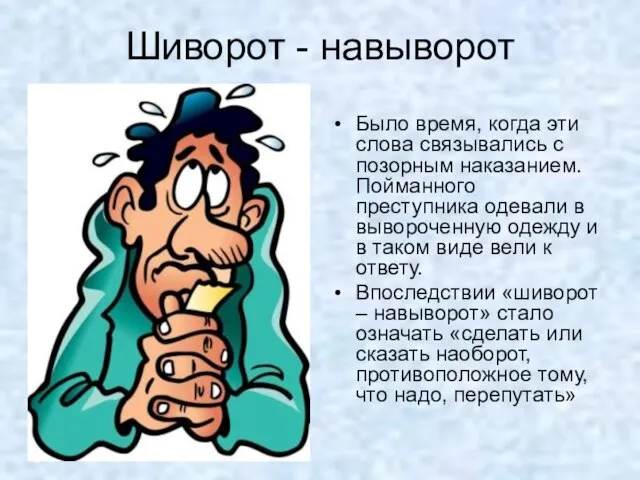 Шиворот - навыворот

• Было время, когда эти слова связывались с позорным наказанием. Пойманного преступника одевали в вывороченную одежду и в таком виде вели к ответу.

• Впоследствии «шиворот – навыворот» стало означать «сделать или сказать наоборот, противоположное тому, что надо, перепутать»